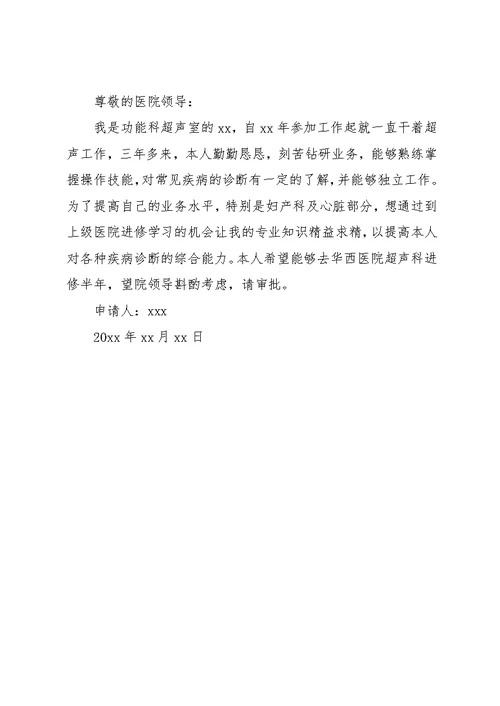 尊敬的医院领导：

我是功能科超声室的 xx，自 xx 年参加工作起就一直干着超声工作，三年多来，本人勤勤恳恳，刻苦钻研业务，能够熟练掌握操作技能，对常见疾病的诊断有一定的了解，并能够独立工作。为了提高自己的业务水平，特别是妇产科及心脏部分，想通过到上级医院进修学习的机会让我的专业知识精益求精，以提高本人对各种疾病诊断的综合能力。本人希望能够去华西医院超声科进修半年，望院领导斟酌考虑，请审批。

申请人：xxx

20xx 年 xx 月 xx 日